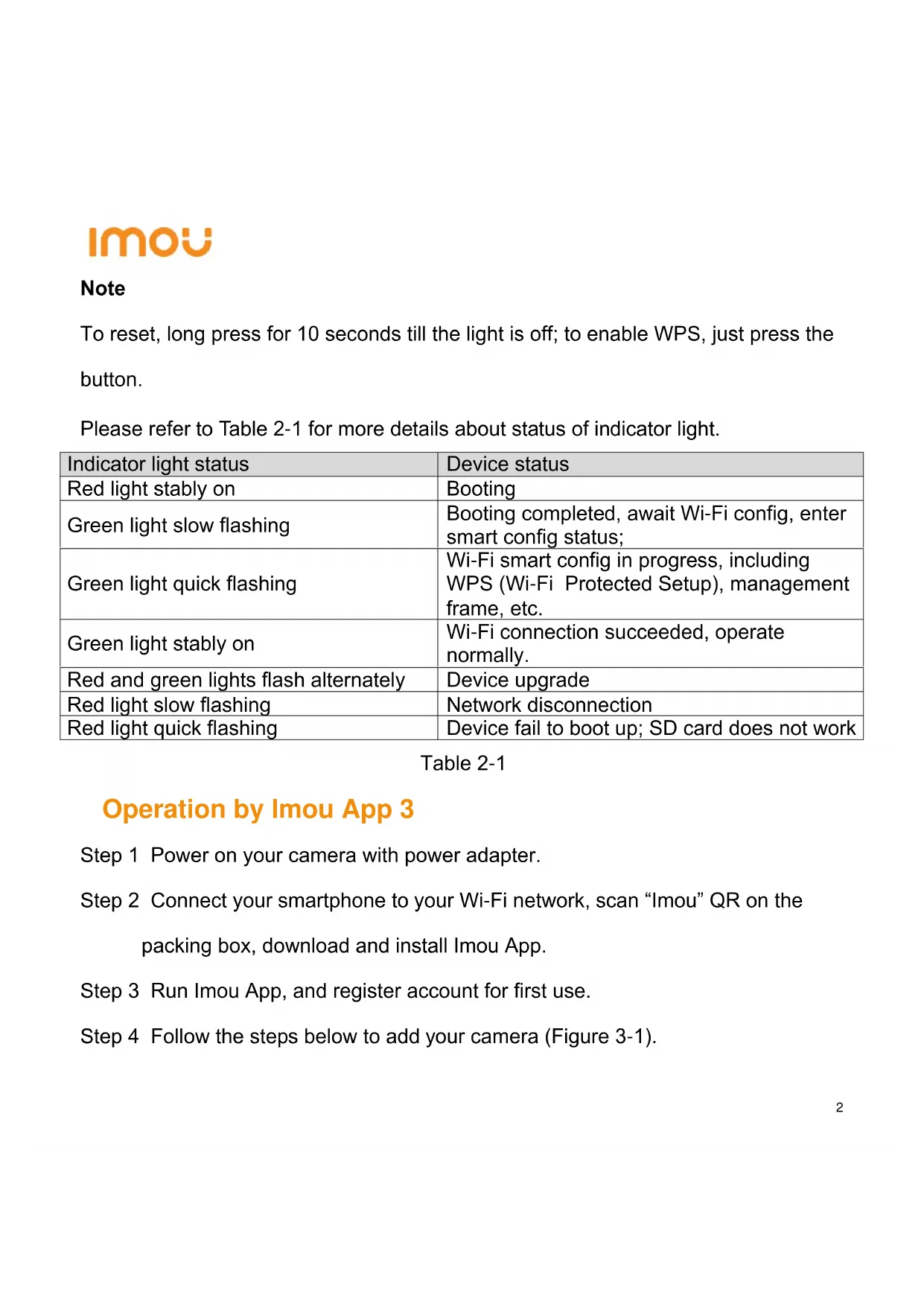 imou

Note

To reset, long press for 10 seconds till the light is off; to enable WPS, just press the button.

Please refer to Table 2-1 for more details about status of indicator light.

| Indicator light status | Device status |
|---|---|
| Red light stably on | Booting |
| Green light slow flashing | Booting completed, await Wi-Fi config, enter smart config status; |
| Green light quick flashing | Wi-Fi smart config in progress, including WPS (Wi-Fi Protected Setup), management frame, etc. |
| Green light stably on | Wi-Fi connection succeeded, operate normally. |
| Red and green lights flash alternately | Device upgrade |
| Red light slow flashing | Network disconnection |
| Red light quick flashing | Device fail to boot up; SD card does not work |

Table 2-1

Operation by Imou App 3

Step 1 Power on your camera with power adapter.

Step 2 Connect your smartphone to your Wi-Fi network, scan “Imou” QR on the packing box, download and install Imou App.

Step 3 Run Imou App, and register account for first use.

Step 4 Follow the steps below to add your camera (Figure 3-1).

2